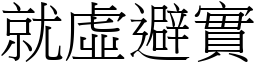 就虛避實